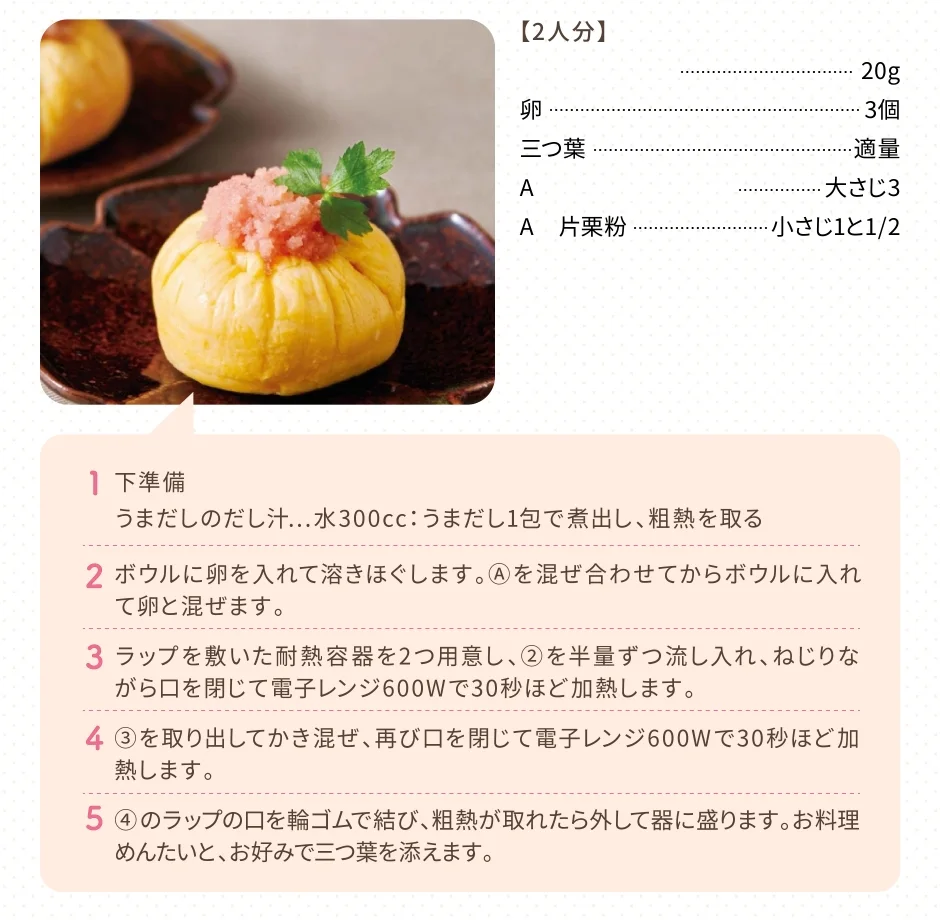 【2人分】

20g
卵 3個
三つ葉 適量
A 大さじ3
A 片栗粉 小さじ1と1/2

1 下準備
うまだしのだし汁…水300cc:うまだし1包で煮出し、粗熱を取る

2 ボウルに卵を入れて溶きほぐします。Ⓐを混ぜ合わせてからボウルに入れて卵と混ぜます。

3 ラップを敷いた耐熱容器を2つ用意し、②を半量ずつ流し入れ、ねじりながら口を閉じて電子レンジ600Wで30秒ほど加熱します。

4 ③を取り出してかき混ぜ、再び口を閉じて電子レンジ600Wで30秒ほど加熱します。

5 ④のラップの口を輪ゴムで結び、粗熱が取れたら外して器に盛ります。お料理めんたいと、お好みで三つ葉を添えます。